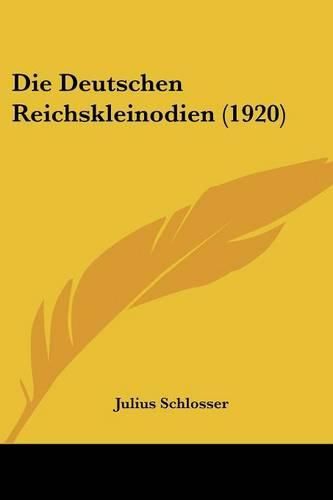 Die Deutschen Reichskleinodien (1920)

Julius Schlosser